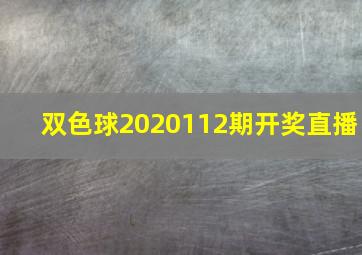 双色球2020112期开奖直播